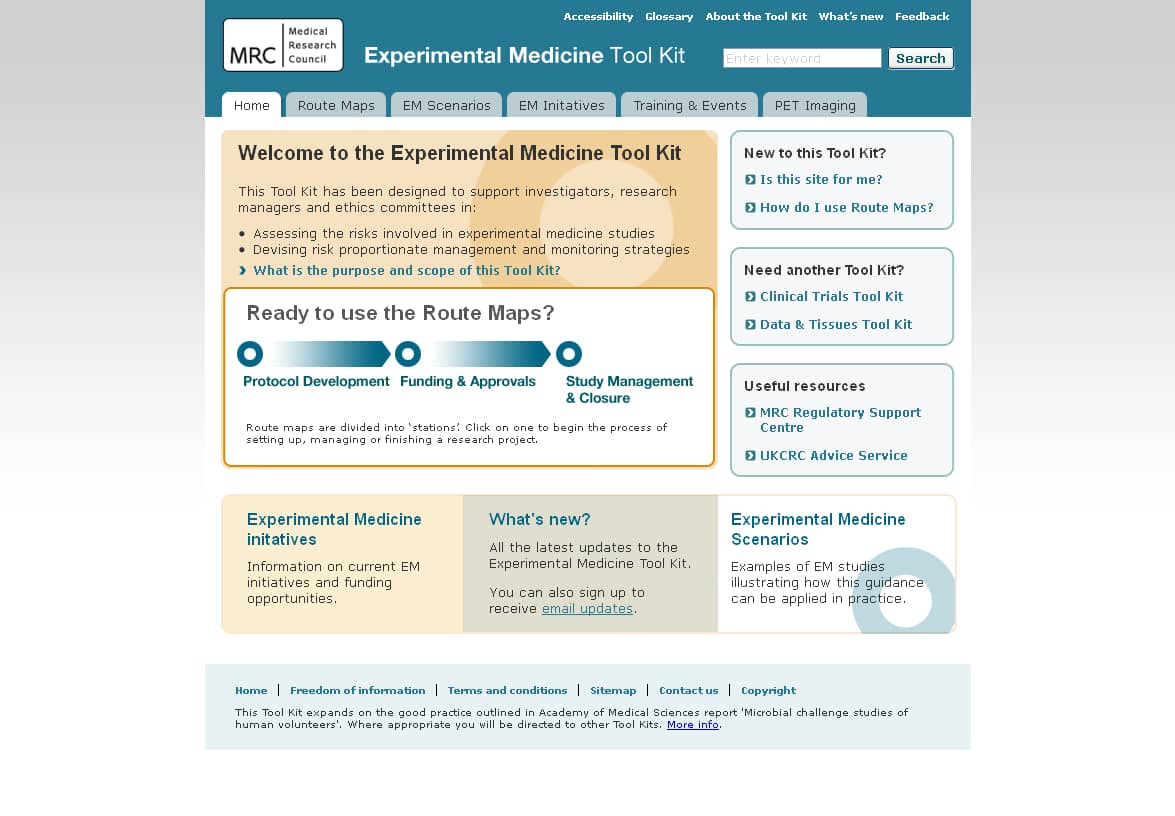 Accessibility Glossary About the Tool Kit What's new Feedback

MRC Medical Research Council

Experimental Medicine Tool Kit

Enter keyword Search

Home Route Maps EM Scenarios EM Initatives Training & Events PET Imaging

Welcome to the Experimental Medicine Tool Kit

This Tool Kit has been designed to support investigators, research managers and ethics committees in:

• Assessing the risks involved in experimental medicine studies
• Devising risk proportionate management and monitoring strategies

What is the purpose and scope of this Tool Kit?

Ready to use the Route Maps?

Protocol Development Funding & Approvals Study Management & Closure

Route maps are divided into 'stations'. Click on one to begin the process of setting up, managing or finishing a research project.

New to this Tool Kit?

Is this site for me?

How do I use Route Maps?

Need another Tool Kit?

Clinical Trials Tool Kit

Data & Tissues Tool Kit

Useful resources

MRC Regulatory Support Centre

UKCRC Advice Service

Experimental Medicine initatives

Information on current EM initiatives and funding opportunities.

What's new?

All the latest updates to the Experimental Medicine Tool Kit.

You can also sign up to receive email updates.

Experimental Medicine Scenarios

Examples of EM studies illustrating how this guidance can be applied in practice.

Home | Freedom of information | Terms and conditions | Sitemap | Contact us | Copyright

This Tool Kit expands on the good practice outlined in Academy of Medical Sciences report 'Microbial challenge studies of human volunteers'. Where appropriate you will be directed to other Tool Kits. More info.